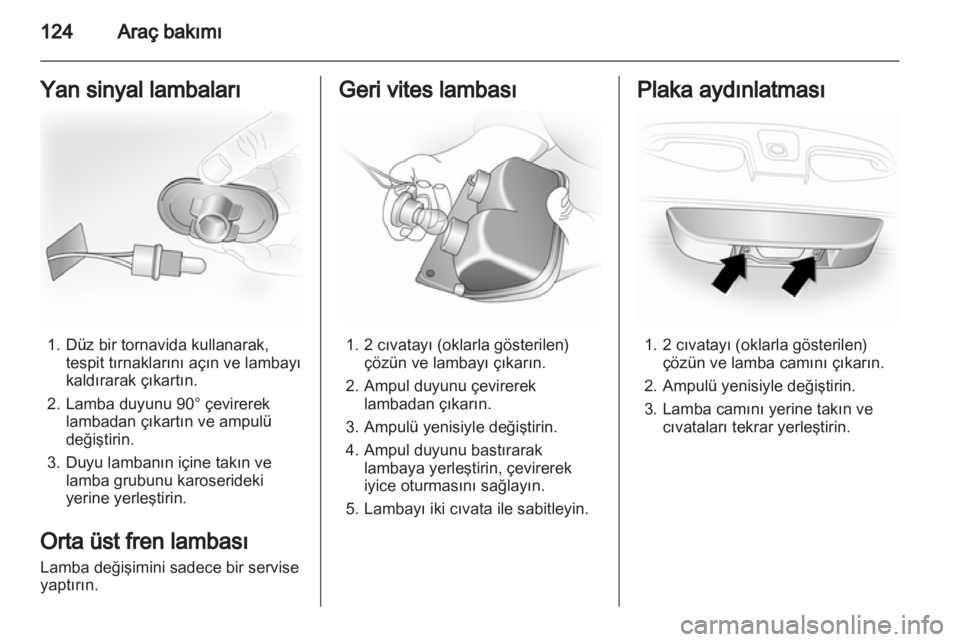 124 Araç bakımı

Yan sinyal lambaları

1. Düz bir tornavida kullanarak, tespit tırnaklarını açın ve lambayı kaldırarak çıkartın.
2. Lamba duyunu 90° çevirerek lambadan çıkartın ve ampulü değiştirin.
3. Duyu lambanın içine takın ve lamba grubunu karoserideki yerine yerleştirin.

Orta üst fren lambası
Lamba değişimini sadece bir servise yaptırın.

Geri vites lambası

1. 2 cıvatayı (oklarla gösterilen) çözün ve lambayı çıkarın.
2. Ampul duyunu çevirerek lambadan çıkarın.
3. Ampulü yenisiyle değiştirin.
4. Ampul duyunu bastırarak lambaya yerleştirin, çevirerek iyice oturmasını sağlayın.
5. Lambayı iki cıvata ile sabitleyin.

Plaka aydınlatması

1. 2 cıvatayı (oklarla gösterilen) çözün ve lamba camını çıkarın.
2. Ampulü yenisiyle değiştirin.
3. Lamba camını yerine takın ve cıvataları tekrar yerleştirin.

carmanualsonline.info